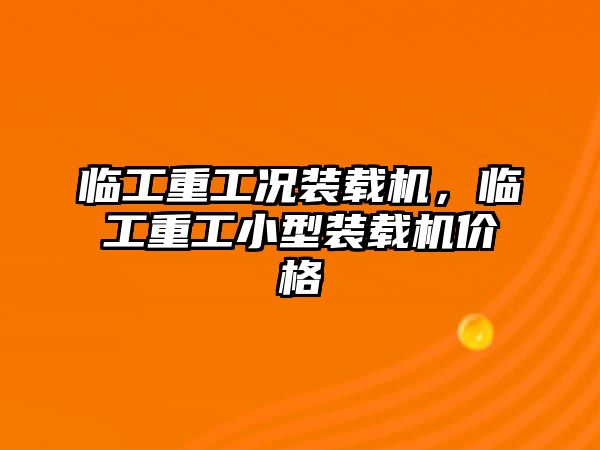 临工重工况装载机，临工重工小型装载机价格